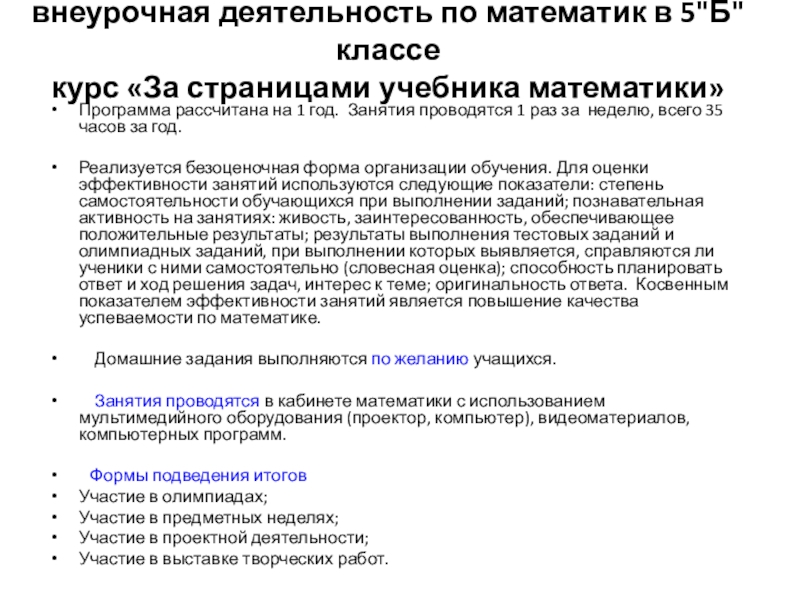 внеурочная деятельность по математик в 5"Б" классе
курс «За страницами учебника математики»

• Программа рассчитана на 1 год. Занятия проводятся 1 раз за неделю, всего 35 часов за год.

• Реализуется безоценочная форма организации обучения. Для оценки эффективности занятий используются следующие показатели: степень самостоятельности обучающихся при выполнении заданий; познавательная активность на занятиях: живость, заинтересованность, обеспечивающее положительные результаты; результаты выполнения тестовых заданий и олимпиадных заданий, при выполнении которых выявляется, справляются ли ученики с ними самостоятельно (словесная оценка); способность планировать ответ и ход решения задач, интерес к теме; оригинальность ответа. Косвенным показателем эффективности занятий является повышение качества успеваемости по математике.

• Домашние задания выполняются по желанию учащихся.

• Занятия проводятся в кабинете математики с использованием мультимедийного оборудования (проектор, компьютер), видеоматериалов, компьютерных программ.

• Формы подведения итогов
• Участие в олимпиадах;
• Участие в предметных неделях;
• Участие в проектной деятельности;
• Участие в выставке творческих работ.